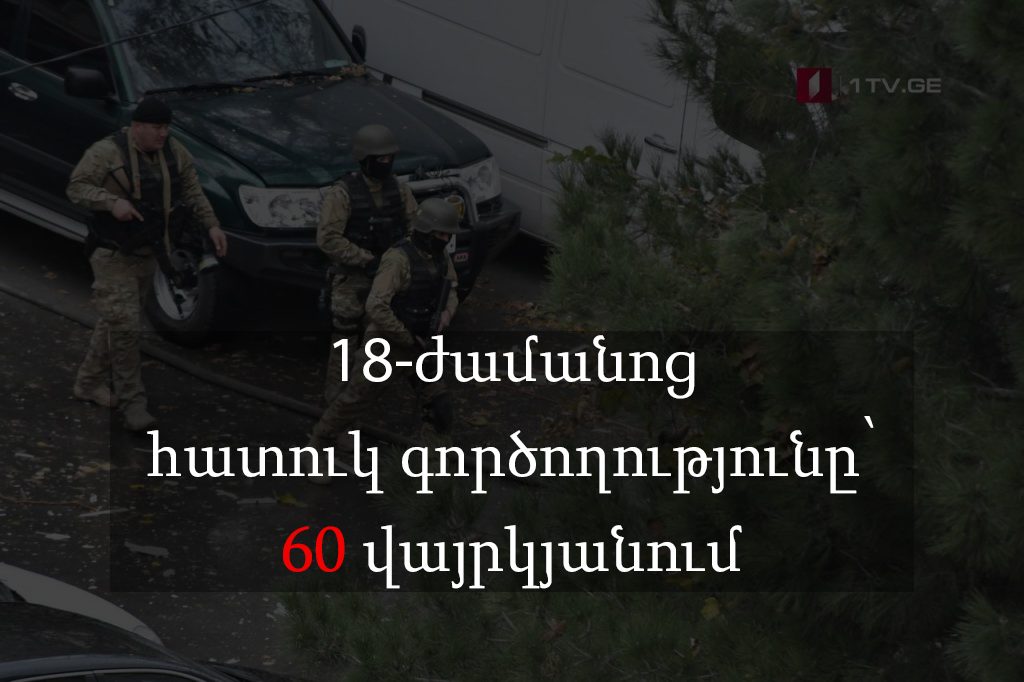 1TV.GE

18-ժամանոց հատուկ գործողությունը՝ 60 վայրկյանում